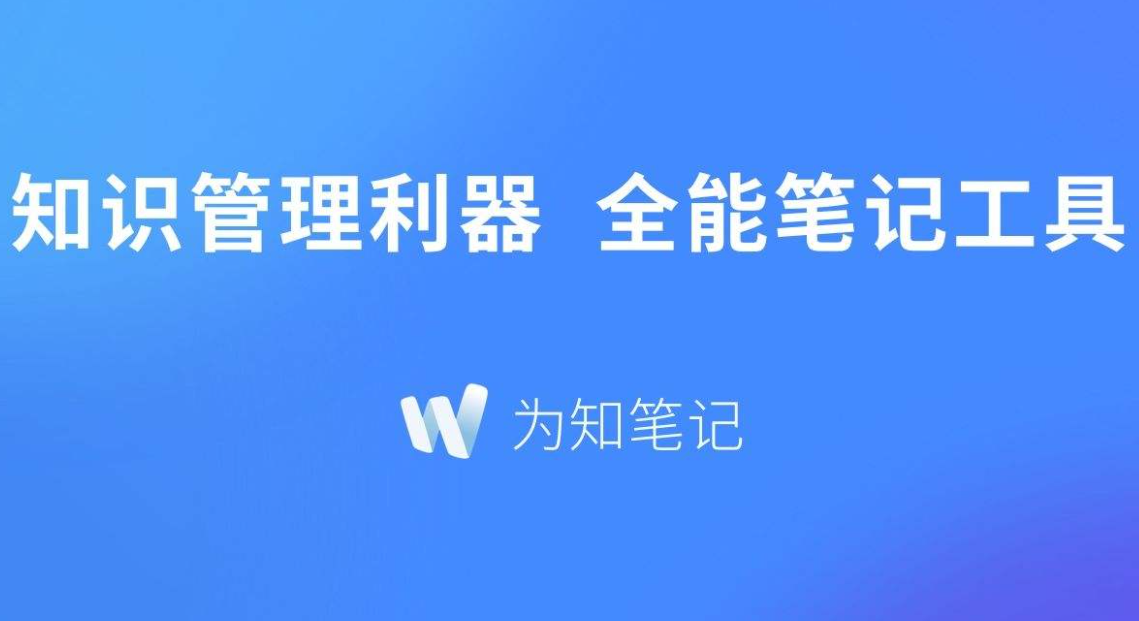 知识管理利器 全能笔记工具

W 为知笔记